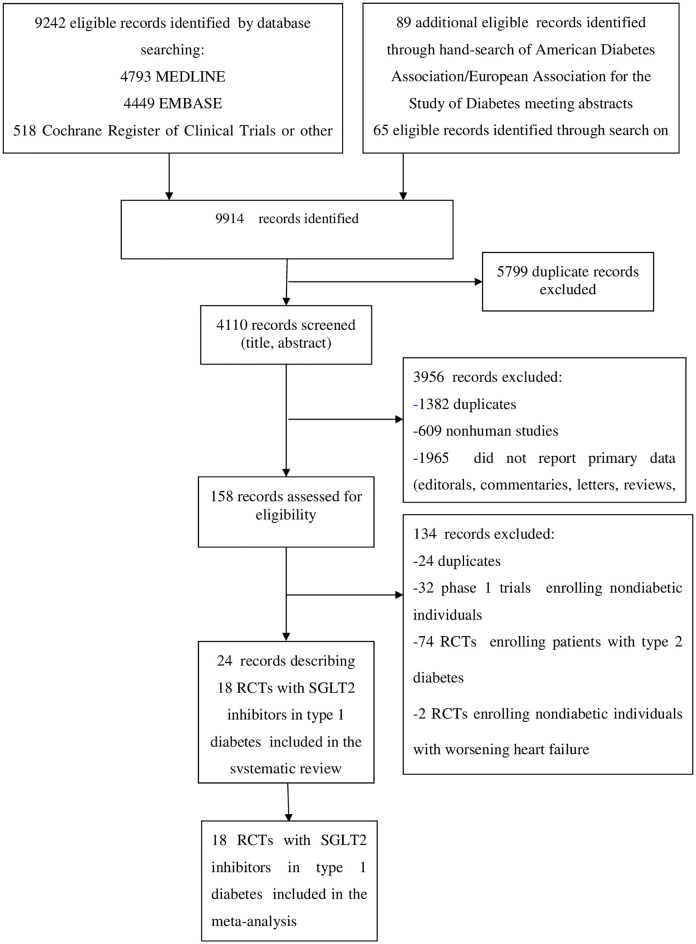 9242 eligible records identified by database searching:
4793 MEDLINE
4449 EMBASE
518 Cochrane Register of Clinical Trials or other

89 additional eligible records identified through hand-search of American Diabetes Association/European Association for the Study of Diabetes meeting abstracts
65 eligible records identified through search on

9914 records identified

5799 duplicate records excluded

4110 records screened (title, abstract)

3956 records excluded:
-1382 duplicates
-609 nonhuman studies
-1965 did not report primary data (editorals, commentaries, letters, reviews,

158 records assessed for eligibility

134 records excluded:
-24 duplicates
-32 phase 1 trials enrolling nondiabetic individuals
-74 RCTs enrolling patients with type 2 diabetes
-2 RCTs enrolling nondiabetic individuals with worsening heart failure

24 records describing 18 RCTs with SGLT2 inhibitors in type 1 diabetes included in the svstematic review

18 RCTs with SGLT2 inhibitors in type 1 diabetes included in the meta-analysis